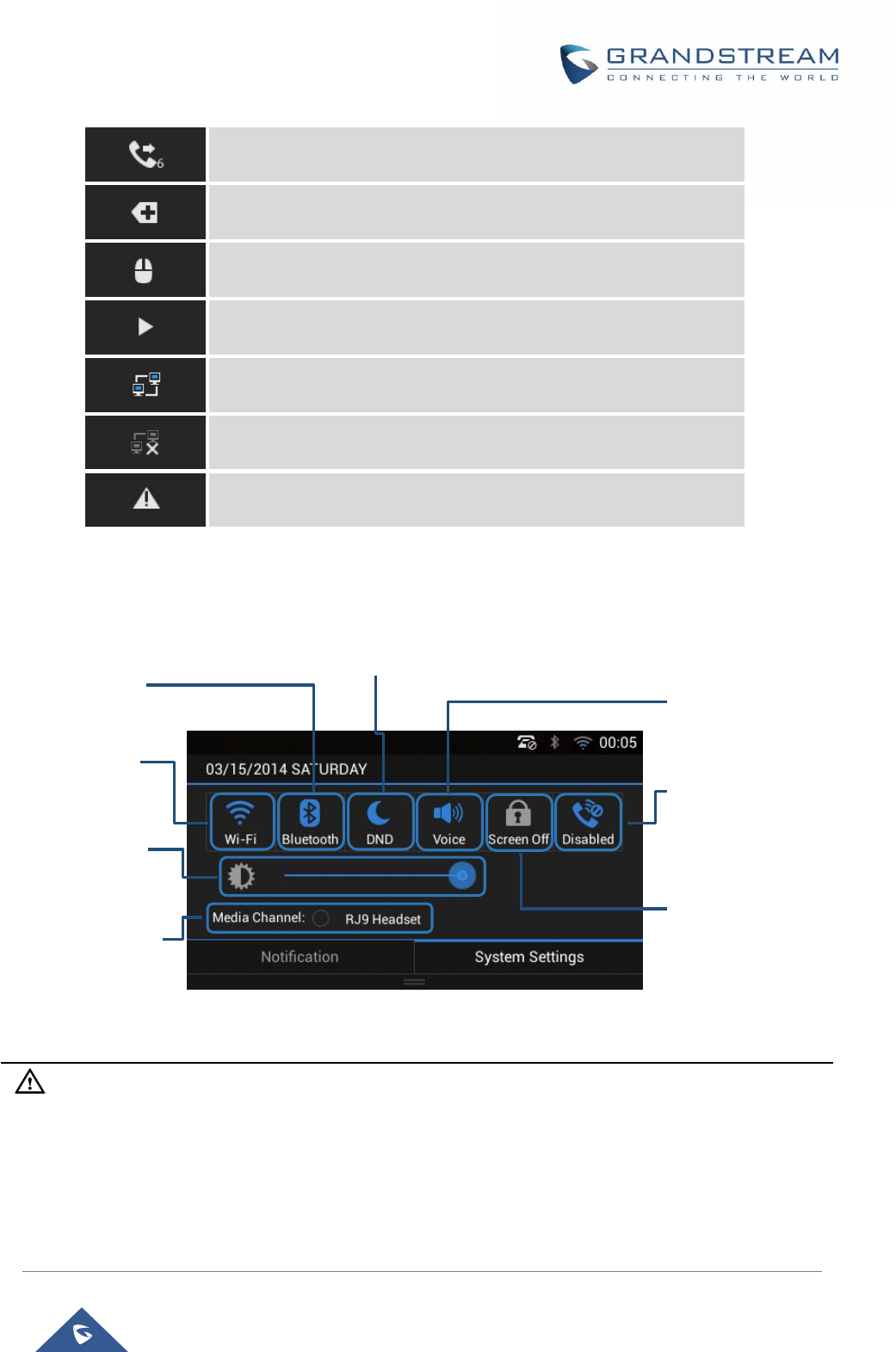 GRANDSTREAM
CONNECTING THE WORLD

6

00:05
03/15/2014 SATURDAY
Wi-Fi
Bluetooth
DND
Voice
Screen Off
Disabled
Media Channel:
RJ9 Headset
Notification
System Settings